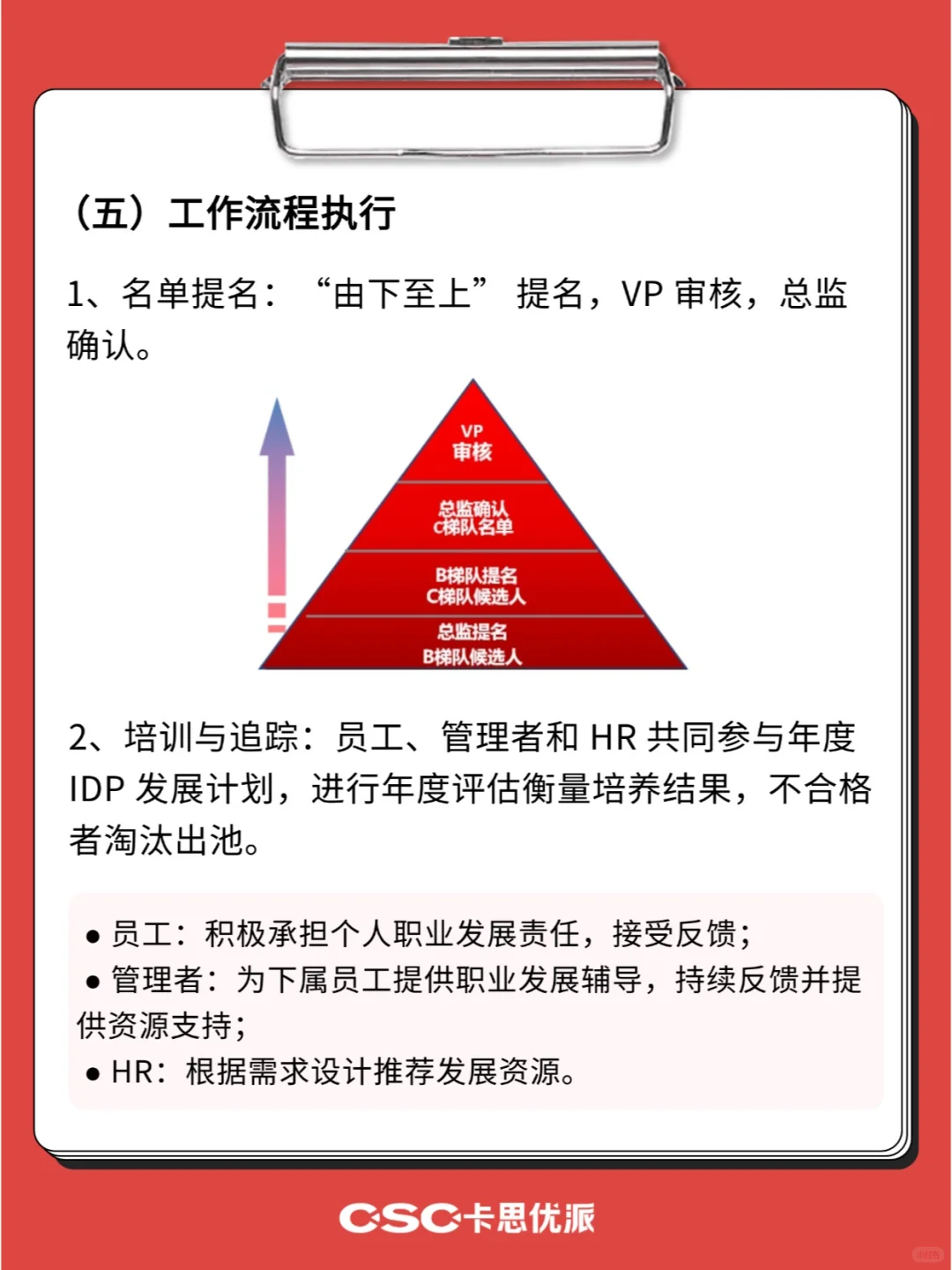 （五）工作流程执行

1、名单提名：“由下至上”提名，VP 审核，总监确认。

VP
审核

总监确认
C梯队名单

B梯队提名
C梯队候选人

总监提名
B梯队候选人

2、培训与追踪：员工、管理者和 HR 共同参与年度 IDP 发展计划，进行年度评估衡量培养结果，不合格者淘汰出池。

● 员工：积极承担个人职业发展责任，接受反馈；
● 管理者：为下属员工提供职业发展辅导，持续反馈并提供资源支持；
● HR：根据需求设计推荐发展资源。

CSC卡思优派